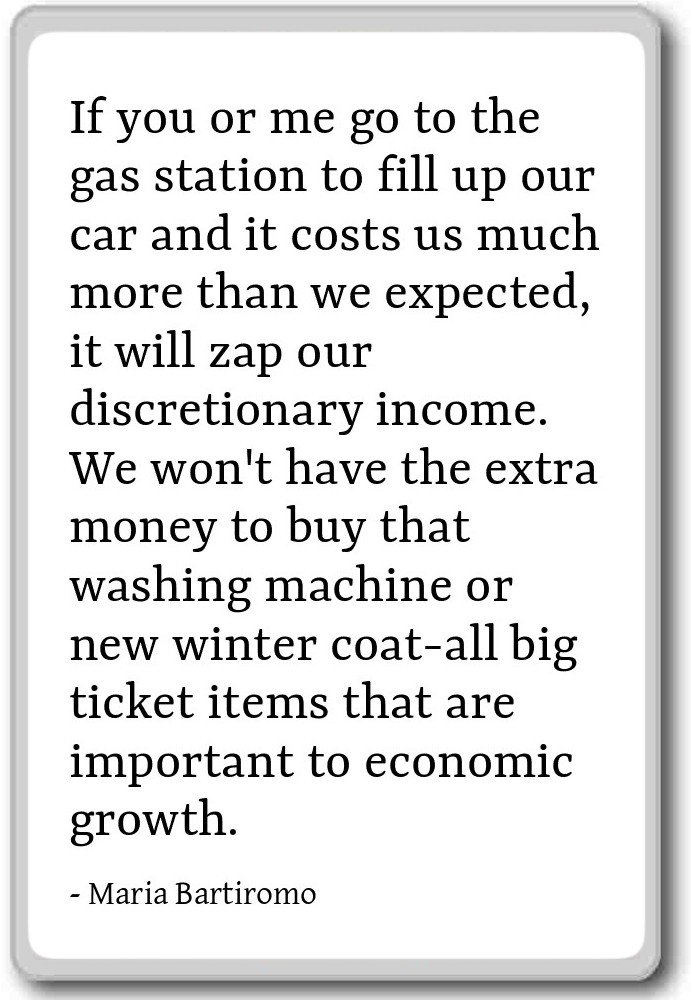 If you or me go to the gas station to fill up our car and it costs us much more than we expected, it will zap our discretionary income. We won't have the extra money to buy that washing machine or new winter coat-all big ticket items that are important to economic growth.

- Maria Bartiromo